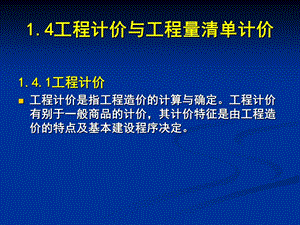 1.4工程计价与工程量清单计价

1.4.1工程计价

工程计价是指工程造价的计算与确定。工程计价有别于一般商品的计价，其计价特征是由工程造价的特点及基本建设程序决定。